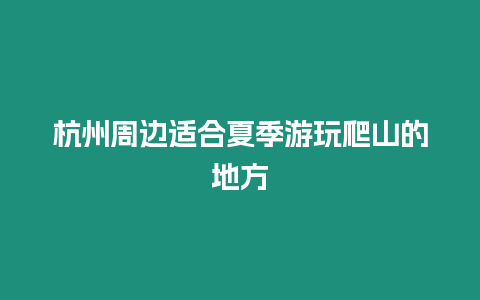 杭州周边适合夏季游玩爬山的地方